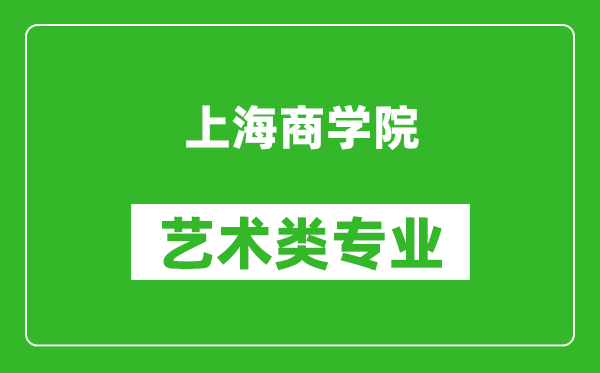 上海商学院

艺术类专业